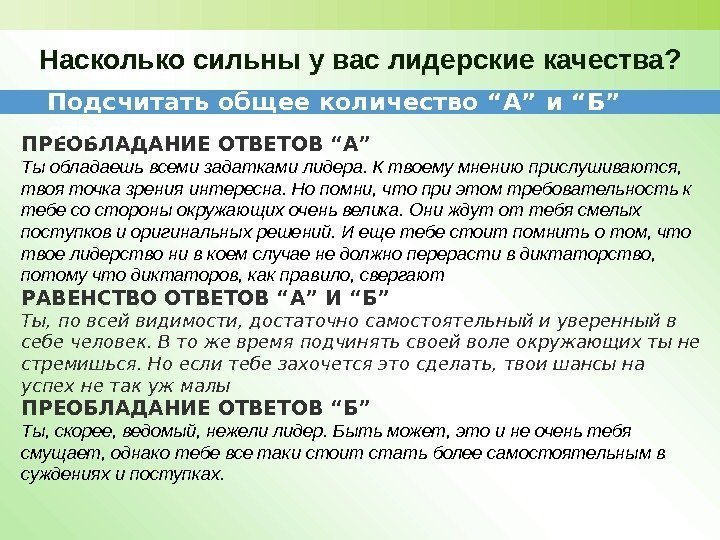 Насколько сильны у вас лидерские качества?

Подсчитать общее количество “А” и “Б”

ПРЕОБЛАДАНИЕ ОТВЕТОВ “А”

Ты обладаешь всеми задатками лидера. К твоему мнению прислушиваются, твоя точка зрения интересна. Но помни, что при этом требовательность к тебе со стороны окружающих очень велика. Они ждут от тебя смелых поступков и оригинальных решений. И еще тебе стоит помнить о том, что твое лидерство ни в коем случае не должно перерасти в диктаторство, потому что диктаторов, как правило, свергают

РАВЕНСТВО ОТВЕТОВ “А” И “Б”

Ты, по всей видимости, достаточно самостоятельный и уверенный в себе человек. В то же время подчинять своей воле окружающих ты не стремишься. Но если тебе захочется это сделать, твои шансы на успех не так уж малы

ПРЕОБЛАДАНИЕ ОТВЕТОВ “Б”

Ты, скорее, ведомый, нежели лидер. Быть может, это и не очень тебя смущает, однако тебе все таки стоит стать более самостоятельным в суждениях и поступках.